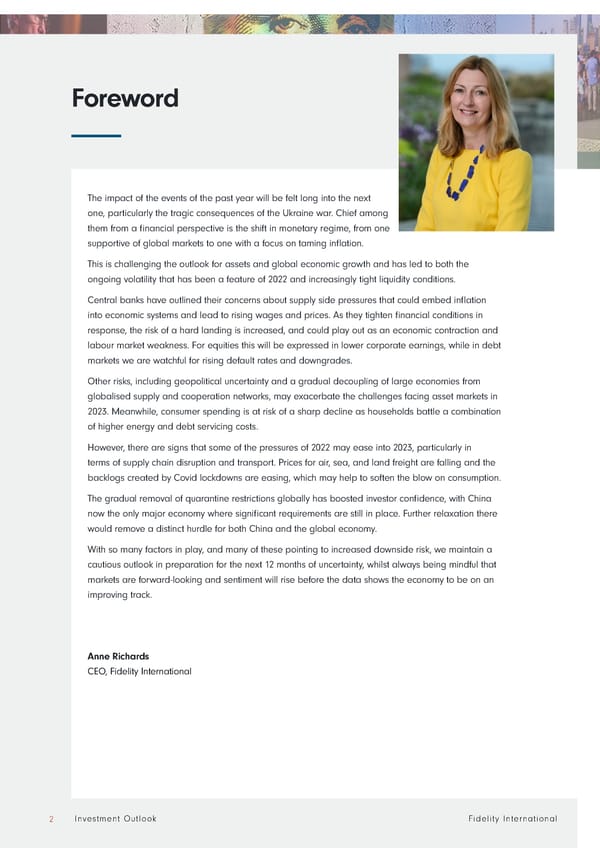 Foreword

The impact of the events of the past year will be felt long into the next one, particularly the tragic consequences of the Ukraine war. Chief among them from a financial perspective is the shift in monetary regime, from one supportive of global markets to one with a focus on taming inflation.

This is challenging the outlook for assets and global economic growth and has led to both the ongoing volatility that has been a feature of 2022 and increasingly tight liquidity conditions.

Central banks have outlined their concerns about supply side pressures that could embed inflation into economic systems and lead to rising wages and prices. As they tighten financial conditions in response, the risk of a hard landing is increased, and could play out as an economic contraction and labour market weakness. For equities this will be expressed in lower corporate earnings, while in debt markets we are watchful for rising default rates and downgrades.

Other risks, including geopolitical uncertainty and a gradual decoupling of large economies from globalised supply and cooperation networks, may exacerbate the challenges facing asset markets in 2023. Meanwhile, consumer spending is at risk of a sharp decline as households battle a combination of higher energy and debt servicing costs.

However, there are signs that some of the pressures of 2022 may ease into 2023, particularly in terms of supply chain disruption and transport. Prices for air, sea, and land freight are falling and the backlogs created by Covid lockdowns are easing, which may help to soften the blow on consumption.

The gradual removal of quarantine restrictions globally has boosted investor confidence, with China now the only major economy where significant requirements are still in place. Further relaxation there would remove a distinct hurdle for both China and the global economy.

With so many factors in play, and many of these pointing to increased downside risk, we maintain a cautious outlook in preparation for the next 12 months of uncertainty, whilst always being mindful that markets are forward-looking and sentiment will rise before the data shows the economy to be on an improving track.

Anne Richards
CEO, Fidelity International

2 Investment Outlook Fidelity International